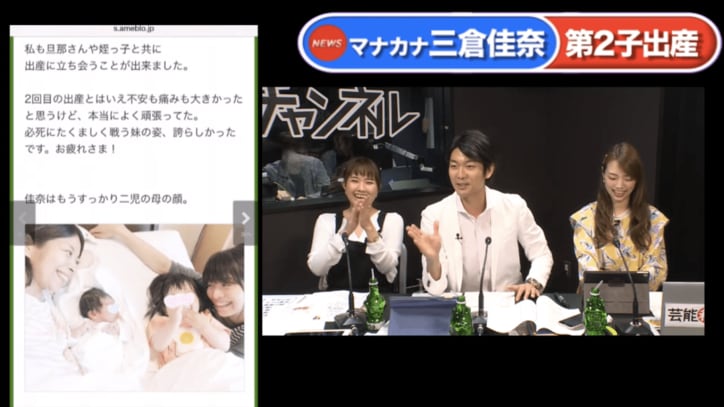 s.ameblo.jp

私も旦那さんや姪っ子と共に出産に立ち会うことが出来ました。

2回目の出産とはいえ不安も痛みも大きかったと思うけど、本当によく頑張ってた。
必死にたくましく戦う妹の姿、誇らしかったです。お疲れさま！

佳奈はもうすっかり二児の母の顔。

NEWS マナカナ三倉佳奈 第2子出産

チャンネル

芸能